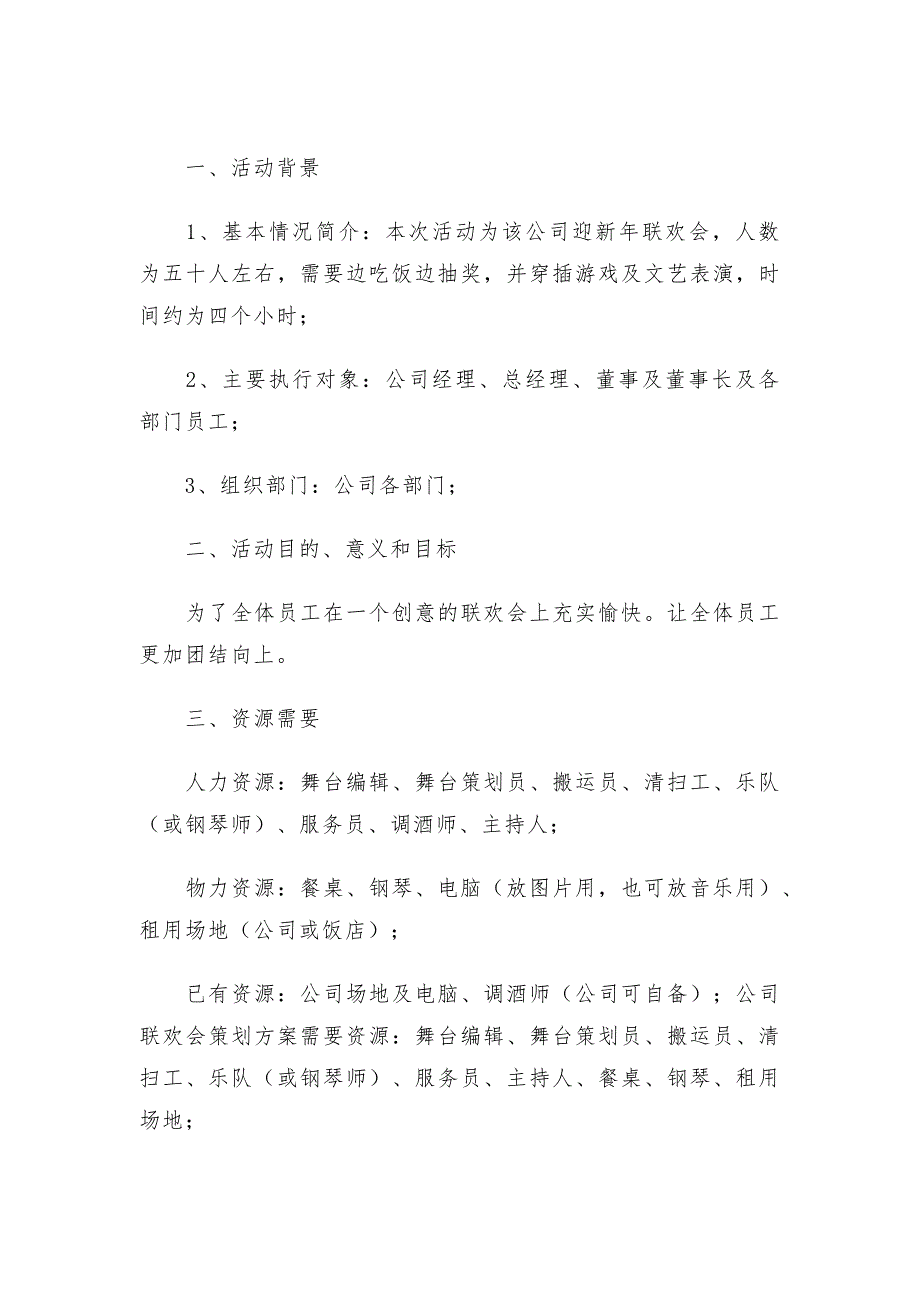 一、活动背景

1、基本情况简介：本次活动为该公司迎新年联欢会，人数为五十人左右，需要边吃饭边抽奖，并穿插游戏及文艺表演，时间约为四个小时；

2、主要执行对象：公司经理、总经理、董事及董事长及各部门员工；

3、组织部门：公司各部门；

二、活动目的、意义和目标

为了全体员工在一个创意的联欢会上充实愉快。让全体员工更加团结向上。

三、资源需要

人力资源：舞台编辑、舞台策划员、搬运员、清扫工、乐队（或钢琴师）、服务员、调酒师、主持人；

物力资源：餐桌、钢琴、电脑（放图片用，也可放音乐用）、租用场地（公司或饭店）；

已有资源：公司场地及电脑、调酒师（公司可自备）；公司联欢会策划方案需要资源：舞台编辑、舞台策划员、搬运员、清扫工、乐队（或钢琴师）、服务员、主持人、餐桌、钢琴、租用场地；